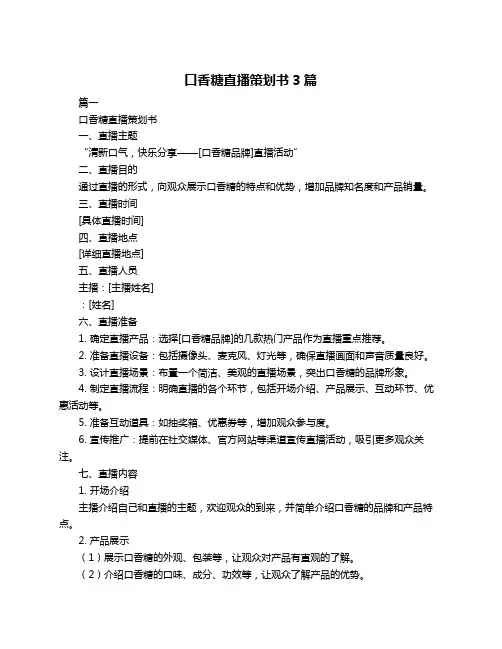 口香糖直播策划书 3 篇

篇一

口香糖直播策划书

一、直播主题

“清新口气，快乐分享——[口香糖品牌]直播活动”

二、直播目的

通过直播的形式，向观众展示口香糖的特点和优势，增加品牌知名度和产品销量。

三、直播时间

[具体直播时间]

四、直播地点

[详细直播地点]

五、直播人员

主播：[主播姓名]

：[姓名]

六、直播准备

1. 确定直播产品：选择[口香糖品牌]的几款热门产品作为直播重点推荐。

2. 准备直播设备：包括摄像头、麦克风、灯光等，确保直播画面和声音质量良好。

3. 设计直播场景：布置一个简洁、美观的直播场景，突出口香糖的品牌形象。

4. 制定直播流程：明确直播的各个环节，包括开场介绍、产品展示、互动环节、优惠活动等。

5. 准备互动道具：如抽奖箱、优惠券等，增加观众参与度。

6. 宣传推广：提前在社交媒体、官方网站等渠道宣传直播活动，吸引更多观众关注。

七、直播内容

1. 开场介绍

主播介绍自己和直播的主题，欢迎观众的到来，并简单介绍口香糖的品牌和产品特点。

2. 产品展示

（1）展示口香糖的外观、包装等，让观众对产品有直观的了解。

（2）介绍口香糖的口味、成分、功效等，让观众了解产品的优势。